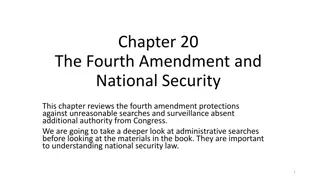 Chapter 20
The Fourth Amendment and National Security

This chapter reviews the fourth amendment protections against unreasonable searches and surveillance absent additional authority from Congress.

We are going to take a deeper look at administrative searches before looking at the materials in the book. They are important to understanding national security law.

1